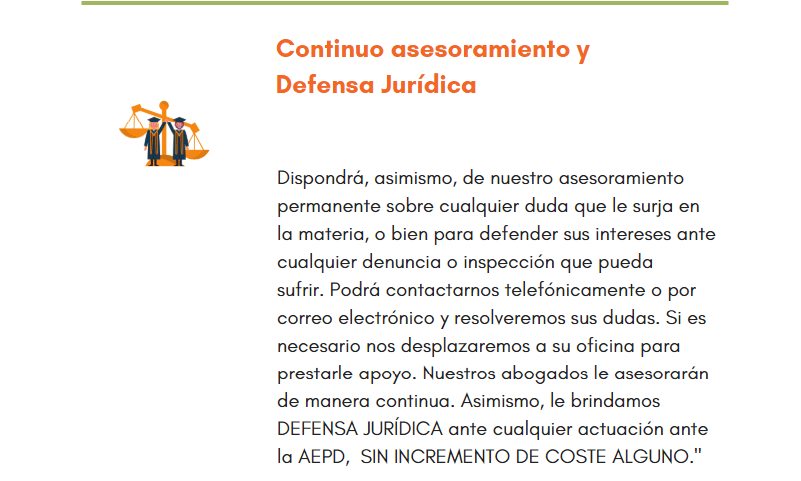 Continuo asesoramiento y Defensa Jurídica

Dispondrá, asimismo, de nuestro asesoramiento permanente sobre cualquier duda que le surja en la materia, o bien para defender sus intereses ante cualquier denuncia o inspección que pueda sufrir. Podrá contactarnos telefónicamente o por correo electrónico y resolveremos sus dudas. Si es necesario nos desplazaremos a su oficina para prestarle apoyo. Nuestros abogados le asesorarán de manera continua. Asimismo, le brindamos DEFENSA JURÍDICA ante cualquier actuación ante la AEPD, SIN INCREMENTO DE COSTE ALGUNO."